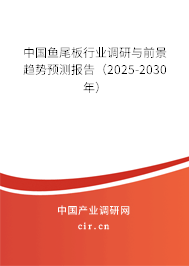 中国鱼尾板行业调研与前景趋势预测报告（2025-2030年）

中国产业调研网
cir.cn